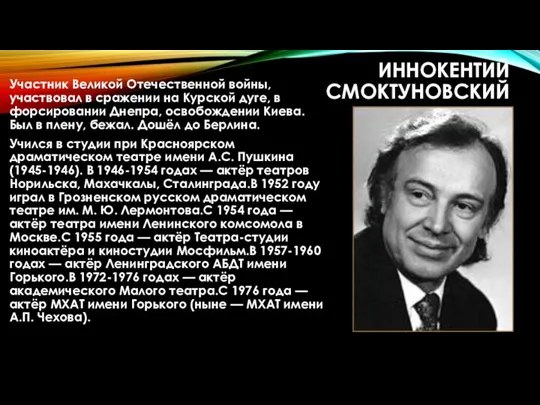 ИННОКЕНТИЙ СМОКТУНОВСКИЙ

Участник Великой Отечественной войны, участвовал в сражении на Курской дуге, в форсировании Днепра, освобождении Киева. Был в плену, бежал. Дошёл до Берлина.

Учился в студии при Красноярском драматическом театре имени А.С. Пушкина (1945-1946). В 1946-1954 годах — актёр театров Норильска, Махачкалы, Сталинграда.В 1952 году играл в Грозненском русском драматическом театре им. М. Ю. Лермонтова.С 1954 года — актёр театра имени Ленинского комсомола в Москве.С 1955 года — актёр Театра-студии киноактёра и киностудии Мосфильм.В 1957-1960 годах — актёр Ленинградского АБДТ имени Горького.В 1972-1976 годах — актёр академического Малого театра.С 1976 года — актёр МХАТ имени Горького (ныне — МХАТ имени А.П. Чехова).